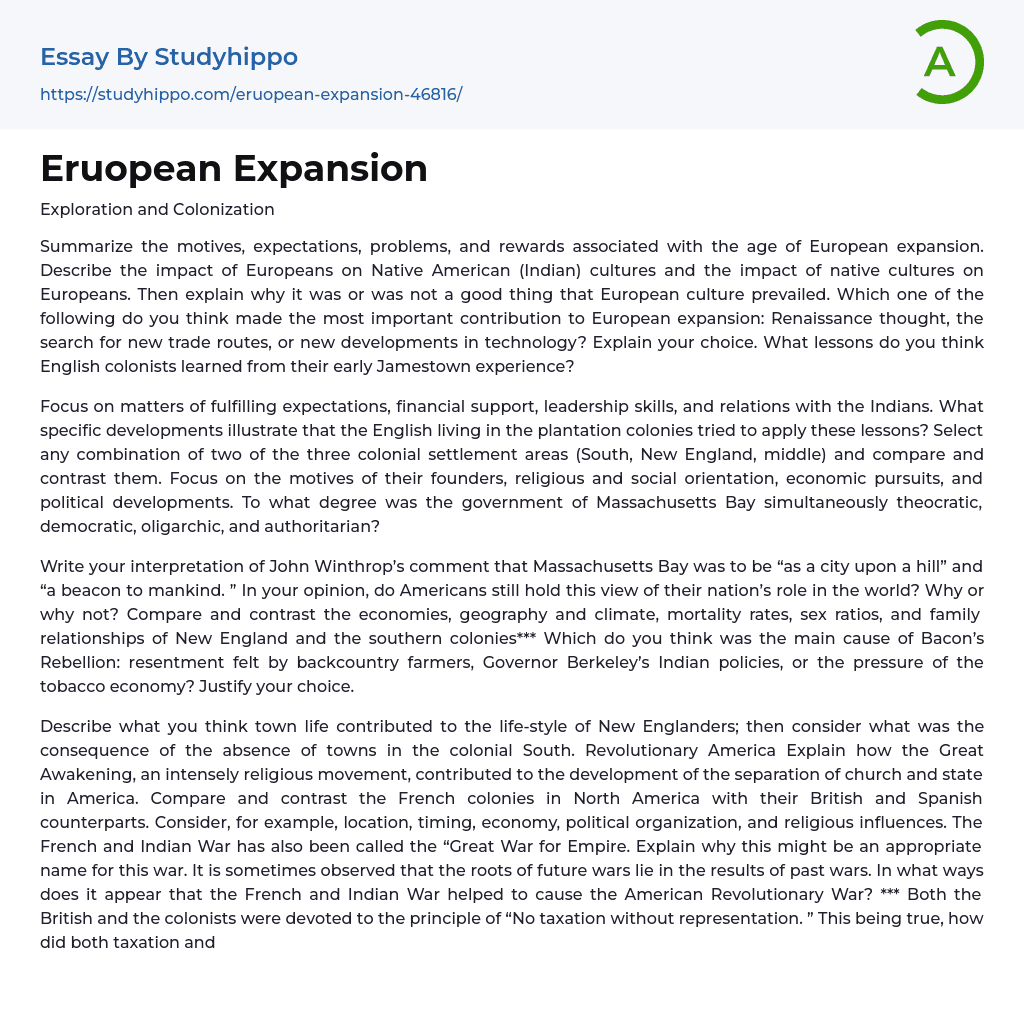 Essay By Studyhippo

https://studyhippo.com/eruopean-expansion-46816/

A

Eruopean Expansion

Exploration and Colonization

Summarize the motives, expectations, problems, and rewards associated with the age of European expansion. Describe the impact of Europeans on Native American (Indian) cultures and the impact of native cultures on Europeans. Then explain why it was or was not a good thing that European culture prevailed. Which one of the following do you think made the most important contribution to European expansion: Renaissance thought, the search for new trade routes, or new developments in technology? Explain your choice. What lessons do you think English colonists learned from their early Jamestown experience?

Focus on matters of fulfilling expectations, financial support, leadership skills, and relations with the Indians. What specific developments illustrate that the English living in the plantation colonies tried to apply these lessons? Select any combination of two of the three colonial settlement areas (South, New England, middle) and compare and contrast them. Focus on the motives of their founders, religious and social orientation, economic pursuits, and political developments. To what degree was the government of Massachusetts Bay simultaneously theocratic, democratic, oligarchic, and authoritarian?

Write your interpretation of John Winthrop's comment that Massachusetts Bay was to be "as a city upon a hill" and "a beacon to mankind. " In your opinion, do Americans still hold this view of their nation's role in the world? Why or why not? Compare and contrast the economies, geography and climate, mortality rates, sex ratios, and family relationships of New England and the southern colonies*** Which do you think was the main cause of Bacon's Rebellion: resentment felt by backcountry farmers, Governor Berkeley's Indian policies, or the pressure of the tobacco economy? Justify your choice.

Describe what you think town life contributed to the life-style of New Englanders; then consider what was the consequence of the absence of towns in the colonial South. Revolutionary America Explain how the Great Awakening, an intensely religious movement, contributed to the development of the separation of church and state in America. Compare and contrast the French colonies in North America with their British and Spanish counterparts. Consider, for example, location, timing, economy, political organization, and religious influences. The French and Indian War has also been called the "Great War for Empire. Explain why this might be an appropriate name for this war. It is sometimes observed that the roots of future wars lie in the results of past wars. In what ways does it appear that the French and Indian War helped to cause the American Revolutionary War? *** Both the British and the colonists were devoted to the principle of "No taxation without representation. " This being true, how did both taxation and